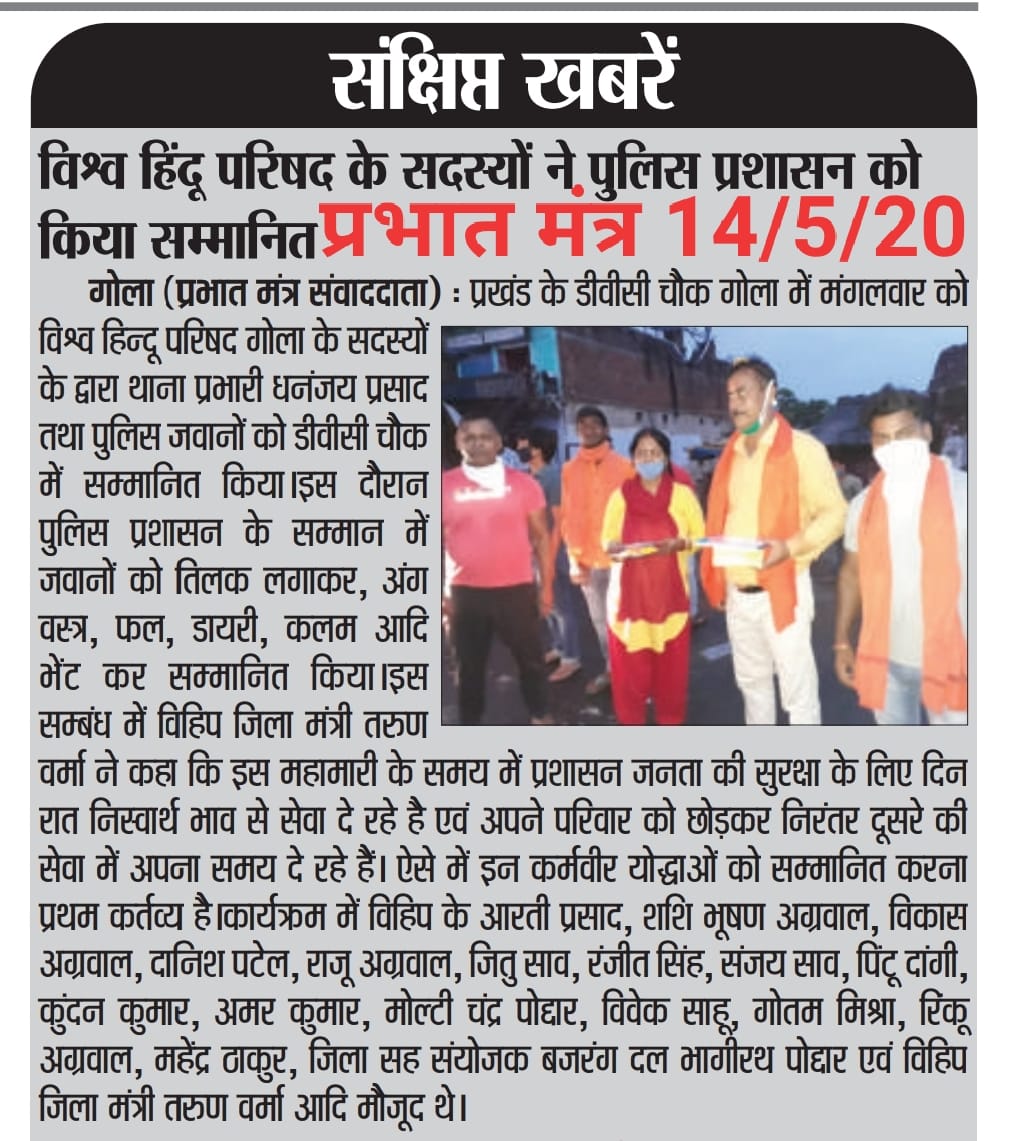 संक्षिप्त खबरें

विश्व हिंदू परिषद के सदस्यों ने पुलिस प्रशासन को किया सम्मानित प्रभात मंत्र 14/5/20

गोला (प्रभात मंत्र संवाददाता) : प्रखंड के डीवीसी चौक गोला में मंगलवार को विश्व हिन्दू परिषद गोला के सदस्यों के द्वारा थाना प्रभारी धनंजय प्रसाद तथा पुलिस जवानों को डीवीसी चौक में सम्मानित किया।इस दौरान पुलिस प्रशासन के सम्मान में जवानों को तिलक लगाकर, अंग वस्त्र, फल, डायरी, कलम आदि भेंट कर सम्मानित किया।इस सम्बंध में विहिप जिला मंत्री तरुण वर्मा ने कहा कि इस महामारी के समय में प्रशासन जनता की सुरक्षा के लिए दिन रात निस्वार्थ भाव से सेवा दे रहे है एवं अपने परिवार को छोड़कर निरंतर दूसरे की सेवा में अपना समय दे रहे हैं। ऐसे में इन कर्मवीर योद्धाओं को सम्मानित करना प्रथम कर्तव्य है।कार्यक्रम में विहिप के आरती प्रसाद, शशि भूषण अग्रवाल, विकास अग्रवाल, दानिश पटेल, राजू अग्रवाल, जितु साव, रंजीत सिंह, संजय साव, पिंटू दांगी, कुंदन कुमार, अमर कुमार, मोल्टी चंद्र पोद्दार, विवेक साहू, गोतम मिश्रा, रिंकू अग्रवाल, महेंद्र ठाकुर, जिला सह संयोजक बजरंग दल भागीरथ पोद्दार एवं विहिप जिला मंत्री तरुण वर्मा आदि मौजूद थे।